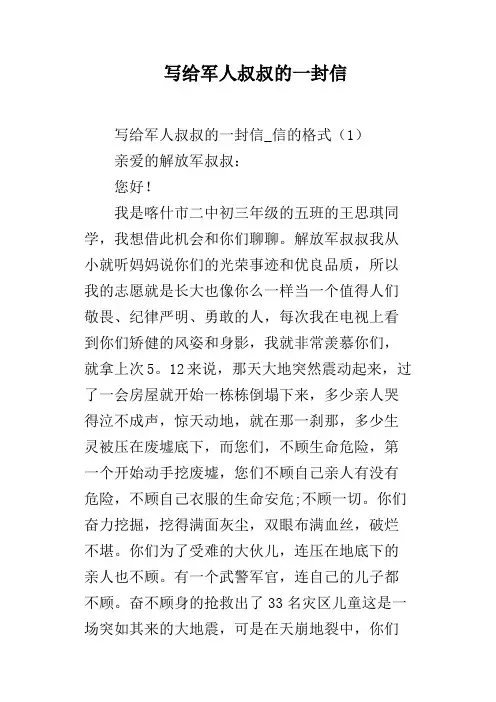 写给军人叔叔的一封信

写给军人叔叔的一封信_信的格式（1）

亲爱的解放军叔叔：

您好！

我是喀什市二中初三年级的五班的王思琪同学，我想借此机会和你们聊聊。解放军叔叔我从小就听妈妈说你们的光荣事迹和优良品质，所以我的志愿就是长大也像你么一样当一个值得人们敬畏、纪律严明、勇敢的人，每次我在电视上看到你们矫健的风姿和身影，我就非常羡慕你们，就拿上次5。12来说，那天大地突然震动起来，过了一会房屋就开始一栋栋倒塌下来，多少亲人哭得泣不成声，惊天动地，就在那一刹那，多少生灵被压在废墟底下，而您们，不顾生命危险，第一个开始动手挖废墟，您们不顾自己亲人有没有危险，不顾自己衣服的生命安危;不顾一切。你们奋力挖掘，挖得满面灰尘，双眼布满血丝，破烂不堪。你们为了受难的大伙儿，连压在地底下的亲人也不顾。有一个武警军官，连自己的儿子都不顾。奋不顾身的抢救出了33名灾区儿童这是一场突如其来的大地震，可是在天崩地裂中，你们